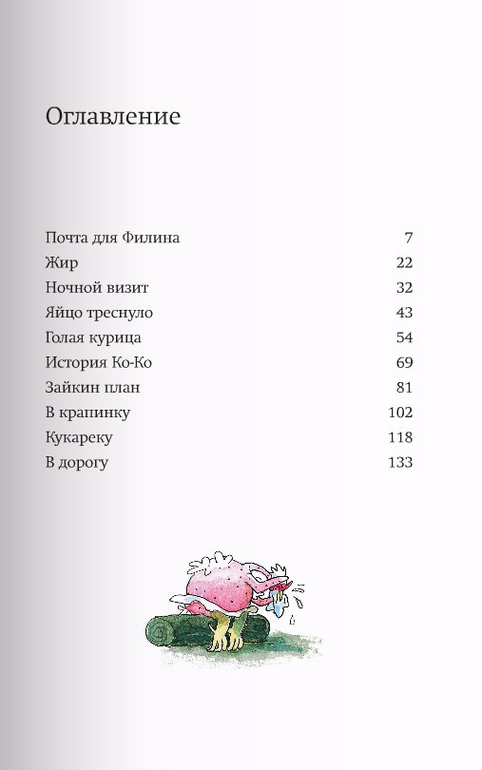 Оглавление

| | |
|---|---|
| Почта для Филина | 7 |
| Жир | 22 |
| Ночной визит | 32 |
| Яйцо треснуло | 43 |
| Голая курица | 54 |
| История Ко-Ко | 69 |
| Зайкин план | 81 |
| В крапинку | 102 |
| Кукареку | 118 |
| В дорогу | 133 |